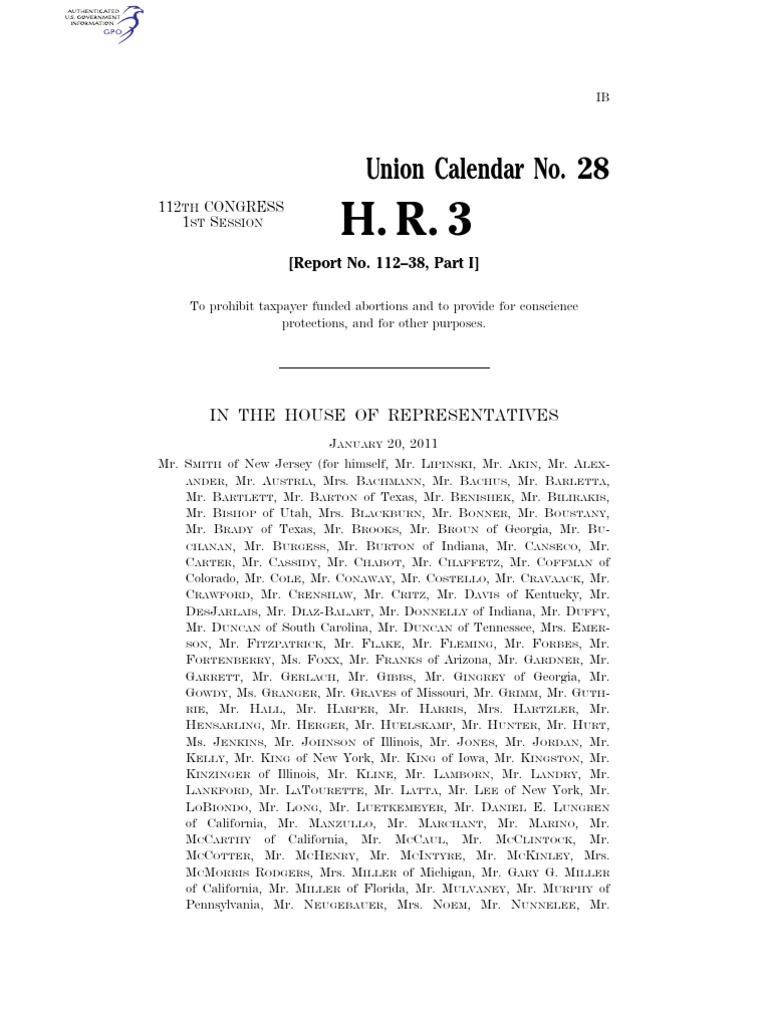 AUTHENTICATED U.S. GOVERNMENT INFORMATION GPO

IB

Union Calendar No. 28

112TH CONGRESS 1ST SESSION

H. R. 3

[Report No. 112–38, Part I]

To prohibit taxpayer funded abortions and to provide for conscience protections, and for other purposes.

IN THE HOUSE OF REPRESENTATIVES

JANUARY 20, 2011

Mr. SMITH of New Jersey (for himself, Mr. LIPINSKI, Mr. AKIN, Mr. ALEXANDER, Mr. AUSTRIA, Mrs. BACHMANN, Mr. BACHUS, Mr. BARLETTA, Mr. BARTLETT, Mr. BARTON of Texas, Mr. BENISHEK, Mr. BILIRAKIS, Mr. BISHOP of Utah, Mrs. BLACKBURN, Mr. BONNER, Mr. BOUSTANY, Mr. BRADY of Texas, Mr. BROOKS, Mr. BROUN of Georgia, Mr. BUCHANAN, Mr. BURGESS, Mr. BURTON of Indiana, Mr. CANSECO, Mr. CARTER, Mr. CASSIDY, Mr. CHABOT, Mr. CHAFFETZ, Mr. COFFMAN of Colorado, Mr. COLE, Mr. CONAWAY, Mr. COSTELLO, Mr. CRAVAACK, Mr. CRAWFORD, Mr. CRENSHAW, Mr. CRITZ, Mr. DAVIS of Kentucky, Mr. DESJARLAIS, Mr. DIAZ-BALART, Mr. DONNELLY of Indiana, Mr. DUFFY, Mr. DUNCAN of South Carolina, Mr. DUNCAN of Tennessee, Mrs. EMERSON, Mr. FITZPATRICK, Mr. FLAKE, Mr. FLEMING, Mr. FORBES, Mr. FORTENBERRY, Ms. FOXX, Mr. FRANKS of Arizona, Mr. GARDNER, Mr. GARRETT, Mr. GERLACH, Mr. GIBBS, Mr. GINGREY of Georgia, Mr. GOWDY, Ms. GRANGER, Mr. GRAVES of Missouri, Mr. GRIMM, Mr. GUTHRIE, Mr. HALL, Mr. HARPER, Mr. HARRIS, Mrs. HARTZLER, Mr. HENSARLING, Mr. HERGER, Mr. HUELSKAMP, Mr. HUNTER, Mr. HURT, Ms. JENKINS, Mr. JOHNSON of Illinois, Mr. JONES, Mr. JORDAN, Mr. KELLY, Mr. KING of New York, Mr. KING of Iowa, Mr. KINGSTON, Mr. KINZINGER of Illinois, Mr. KLINE, Mr. LAMBORN, Mr. LANDRY, Mr. LANKFORD, Mr. LATOURETTE, Mr. LATTA, Mr. LEE of New York, Mr. LOBIONDO, Mr. LONG, Mr. LUETKEMEYER, Mr. DANIEL E. LUNGREN of California, Mr. MANZULLO, Mr. MARCHANT, Mr. MARINO, Mr. MCCARTHY of California, Mr. MCCAUL, Mr. MCCLINTOCK, Mr. MCCOTTER, Mr. MCHENRY, Mr. MCINTYRE, Mr. MCKINLEY, Mrs. MCMORRIS RODGERS, Mrs. MILLER of Michigan, Mr. GARY G. MILLER of California, Mr. MILLER of Florida, Mr. MULVANEY, Mr. MURPHY of Pennsylvania, Mr. NEUGEBAUER, Mrs. NOEM, Mr. NUNNELEE, Mr.